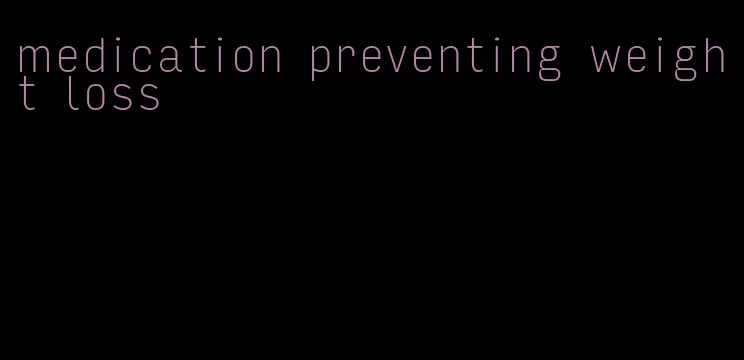 medication preventing weight loss